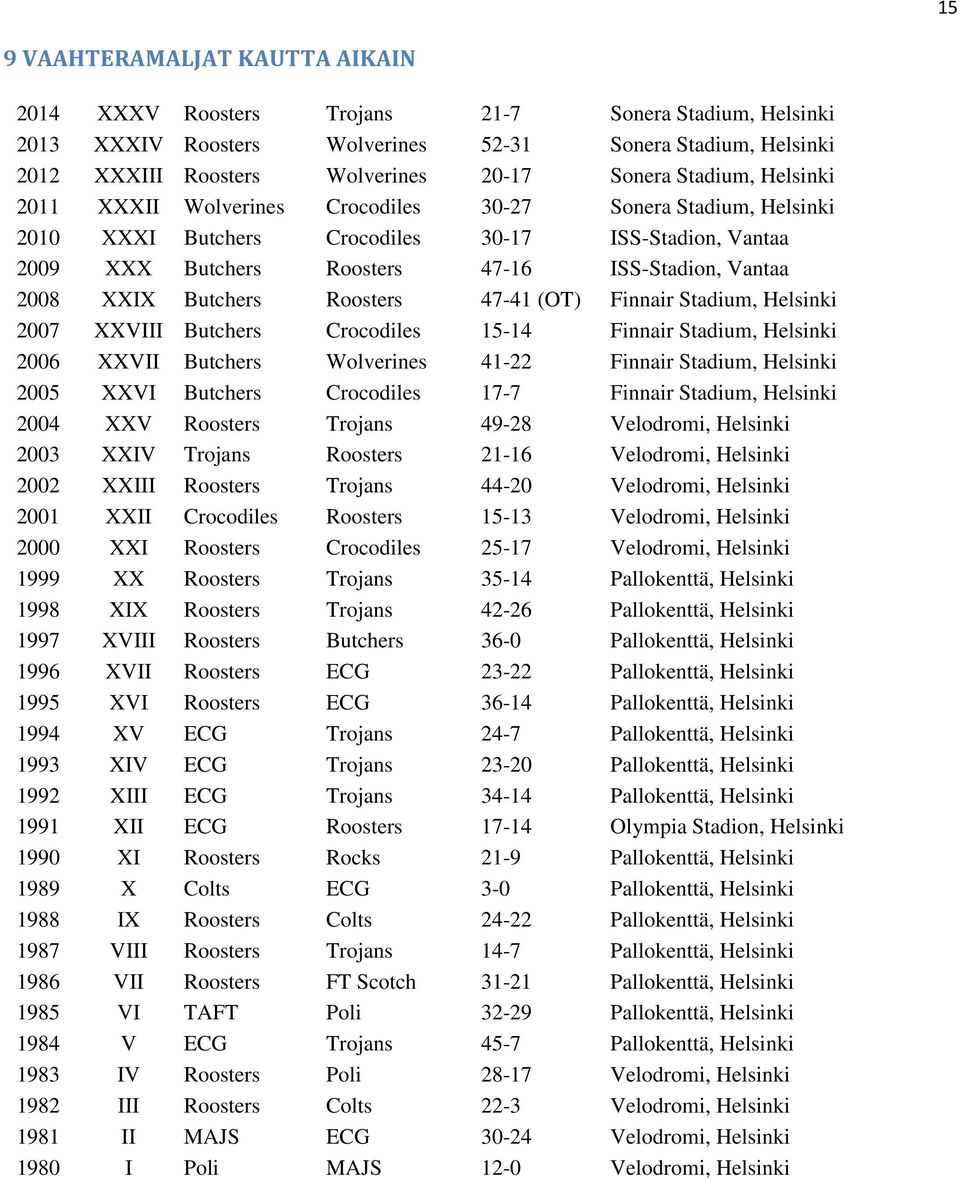 15

9 VAAHTERAMALJAT KAUTTA AIKAIN

| | | | | | |
|---|---|---|---|---|---|
| 2014 | XXXV | Roosters | Trojans | 21-7 | Sonera Stadium, Helsinki |
| 2013 | XXXIV | Roosters | Wolverines | 52-31 | Sonera Stadium, Helsinki |
| 2012 | XXXIII | Roosters | Wolverines | 20-17 | Sonera Stadium, Helsinki |
| 2011 | XXXII | Wolverines | Crocodiles | 30-27 | Sonera Stadium, Helsinki |
| 2010 | XXXI | Butchers | Crocodiles | 30-17 | ISS-Stadion, Vantaa |
| 2009 | XXX | Butchers | Roosters | 47-16 | ISS-Stadion, Vantaa |
| 2008 | XXIX | Butchers | Roosters | 47-41 (OT) | Finnair Stadium, Helsinki |
| 2007 | XXVIII | Butchers | Crocodiles | 15-14 | Finnair Stadium, Helsinki |
| 2006 | XXVII | Butchers | Wolverines | 41-22 | Finnair Stadium, Helsinki |
| 2005 | XXVI | Butchers | Crocodiles | 17-7 | Finnair Stadium, Helsinki |
| 2004 | XXV | Roosters | Trojans | 49-28 | Velodromi, Helsinki |
| 2003 | XXIV | Trojans | Roosters | 21-16 | Velodromi, Helsinki |
| 2002 | XXIII | Roosters | Trojans | 44-20 | Velodromi, Helsinki |
| 2001 | XXII | Crocodiles | Roosters | 15-13 | Velodromi, Helsinki |
| 2000 | XXI | Roosters | Crocodiles | 25-17 | Velodromi, Helsinki |
| 1999 | XX | Roosters | Trojans | 35-14 | Pallokenttä, Helsinki |
| 1998 | XIX | Roosters | Trojans | 42-26 | Pallokenttä, Helsinki |
| 1997 | XVIII | Roosters | Butchers | 36-0 | Pallokenttä, Helsinki |
| 1996 | XVII | Roosters | ECG | 23-22 | Pallokenttä, Helsinki |
| 1995 | XVI | Roosters | ECG | 36-14 | Pallokenttä, Helsinki |
| 1994 | XV | ECG | Trojans | 24-7 | Pallokenttä, Helsinki |
| 1993 | XIV | ECG | Trojans | 23-20 | Pallokenttä, Helsinki |
| 1992 | XIII | ECG | Trojans | 34-14 | Pallokenttä, Helsinki |
| 1991 | XII | ECG | Roosters | 17-14 | Olympia Stadion, Helsinki |
| 1990 | XI | Roosters | Rocks | 21-9 | Pallokenttä, Helsinki |
| 1989 | X | Colts | ECG | 3-0 | Pallokenttä, Helsinki |
| 1988 | IX | Roosters | Colts | 24-22 | Pallokenttä, Helsinki |
| 1987 | VIII | Roosters | Trojans | 14-7 | Pallokenttä, Helsinki |
| 1986 | VII | Roosters | FT Scotch | 31-21 | Pallokenttä, Helsinki |
| 1985 | VI | TAFT | Poli | 32-29 | Pallokenttä, Helsinki |
| 1984 | V | ECG | Trojans | 45-7 | Pallokenttä, Helsinki |
| 1983 | IV | Roosters | Poli | 28-17 | Velodromi, Helsinki |
| 1982 | III | Roosters | Colts | 22-3 | Velodromi, Helsinki |
| 1981 | II | MAJS | ECG | 30-24 | Velodromi, Helsinki |
| 1980 | I | Poli | MAJS | 12-0 | Velodromi, Helsinki |